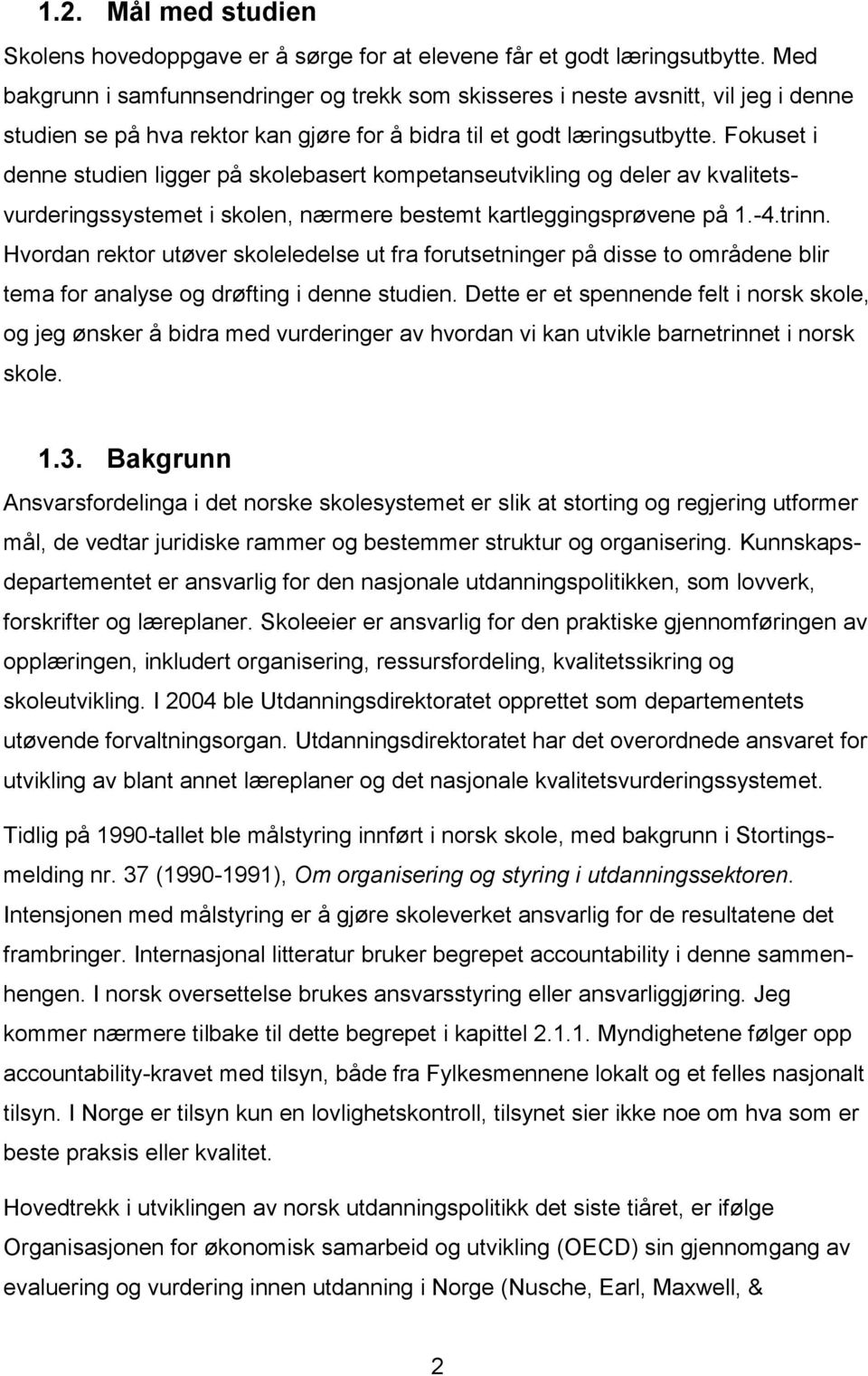 1.2. Mål med studien

Skolens hovedoppgave er å sørge for at elevene får et godt læringsutbytte. Med bakgrunn i samfunnsendringer og trekk som skisseres i neste avsnitt, vil jeg i denne studien se på hva rektor kan gjøre for å bidra til et godt læringsutbytte. Fokuset i denne studien ligger på skolebasert kompetanseutvikling og deler av kvalitetsvurderingssystemet i skolen, nærmere bestemt kartleggingsprøvene på 1.-4.trinn. Hvordan rektor utøver skoleledelse ut fra forutsetninger på disse to områdene blir tema for analyse og drøfting i denne studien. Dette er et spennende felt i norsk skole, og jeg ønsker å bidra med vurderinger av hvordan vi kan utvikle barnetrinnet i norsk skole.

1.3. Bakgrunn

Ansvarsfordelinga i det norske skolesystemet er slik at storting og regjering utformer mål, de vedtar juridiske rammer og bestemmer struktur og organisering. Kunnskapsdepartementet er ansvarlig for den nasjonale utdanningspolitikken, som lovverk, forskrifter og læreplaner. Skoleeier er ansvarlig for den praktiske gjennomføringen av opplæringen, inkludert organisering, ressursfordeling, kvalitetssikring og skoleutvikling. I 2004 ble Utdanningsdirektoratet opprettet som departementets utøvende forvaltningsorgan. Utdanningsdirektoratet har det overordnede ansvaret for utvikling av blant annet læreplaner og det nasjonale kvalitetsvurderingssystemet.

Tidlig på 1990-tallet ble målstyring innført i norsk skole, med bakgrunn i Stortingsmelding nr. 37 (1990-1991), Om organisering og styring i utdanningssektoren. Intensjonen med målstyring er å gjøre skoleverket ansvarlig for de resultatene det frambringer. Internasjonal litteratur bruker begrepet accountability i denne sammenhengen. I norsk oversettelse brukes ansvarsstyring eller ansvarliggjøring. Jeg kommer nærmere tilbake til dette begrepet i kapittel 2.1.1. Myndighetene følger opp accountability-kravet med tilsyn, både fra Fylkesmennene lokalt og et felles nasjonalt tilsyn. I Norge er tilsyn kun en lovlighetskontroll, tilsynet sier ikke noe om hva som er beste praksis eller kvalitet.

Hovedtrekk i utviklingen av norsk utdanningspolitikk det siste tiåret, er ifølge Organisasjonen for økonomisk samarbeid og utvikling (OECD) sin gjennomgang av evaluering og vurdering innen utdanning i Norge (Nusche, Earl, Maxwell, &

2